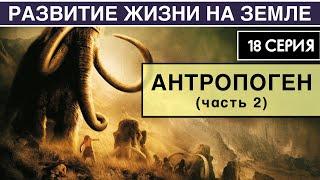 РАЗВИТИЕ ЖИЗНИ НА ЗЕМЛЕ

18 СЕРИЯ

АНТРОПОГЕН
(часть 2)